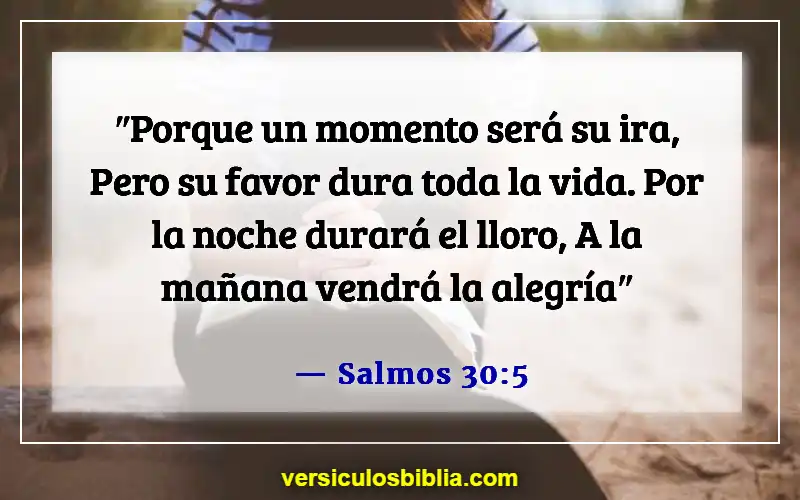 "Porque un momento será su ira, Pero su favor dura toda la vida. Por la noche durará el lloro, A la mañana vendrá la alegría"

— Salmos 30:5

versiculosbiblia.com